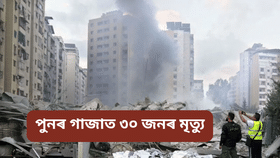 পুনৰ গাজাত ৩০ জনৰ মৃত্যু